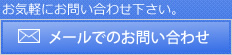 お気軽にお問い合わせ下さい。

メールでのお問い合わせ